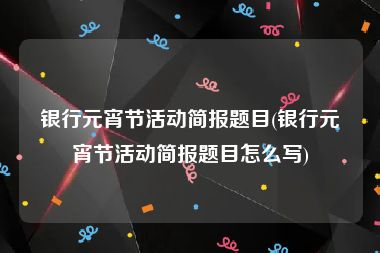 银行元宵节活动简报题目(银行元宵节活动简报题目怎么写)